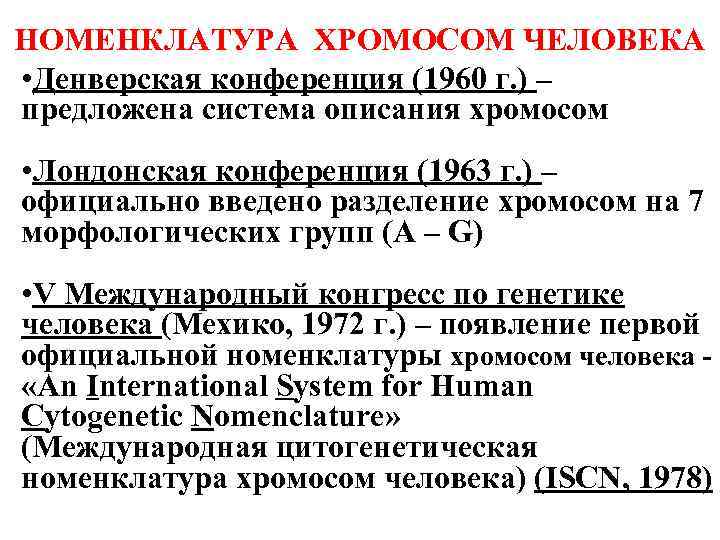 НОМЕНКЛАТУРА ХРОМОСОМ ЧЕЛОВЕКА

•Денверская конференция (1960 г.) – предложена система описания хромосом

•Лондонская конференция (1963 г.) – официально введено разделение хромосом на 7 морфологических групп (A – G)

•V Международный конгресс по генетике человека (Мехико, 1972 г.) – появление первой официальной номенклатуры хромосом человека - «An International System for Human Cytogenetic Nomenclature» (Международная цитогенетическая номенклатура хромосом человека) (ISCN, 1978)